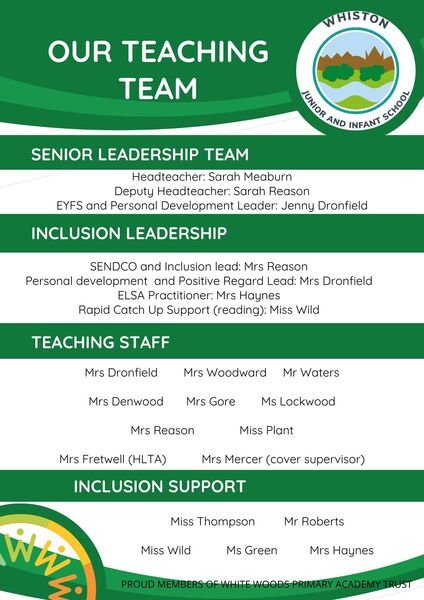 OUR TEACHING TEAM

WHISTON
JUNIOR AND INFANT SCHOOL

SENIOR LEADERSHIP TEAM

Headteacher: Sarah Meaburn
Deputy Headteacher: Sarah Reason
EYFS and Personal Development Leader: Jenny Dronfield

INCLUSION LEADERSHIP

SENDCO and Inclusion lead: Mrs Reason
Personal development and Positive Regard Lead: Mrs Dronfield
ELSA Practitioner: Mrs Haynes
Rapid Catch Up Support (reading): Miss Wild

TEACHING STAFF

Mrs Dronfield Mrs Woodward Mr Waters

Mrs Denwood Mrs Gore Ms Lockwood

Mrs Reason Miss Plant

Mrs Fretwell (HLTA) Mrs Mercer (cover supervisor)

INCLUSION SUPPORT

Miss Thompson Mr Roberts

Miss Wild Ms Green Mrs Haynes

PROUD MEMBERS OF WHITE WOODS PRIMARY ACADEMY TRUST